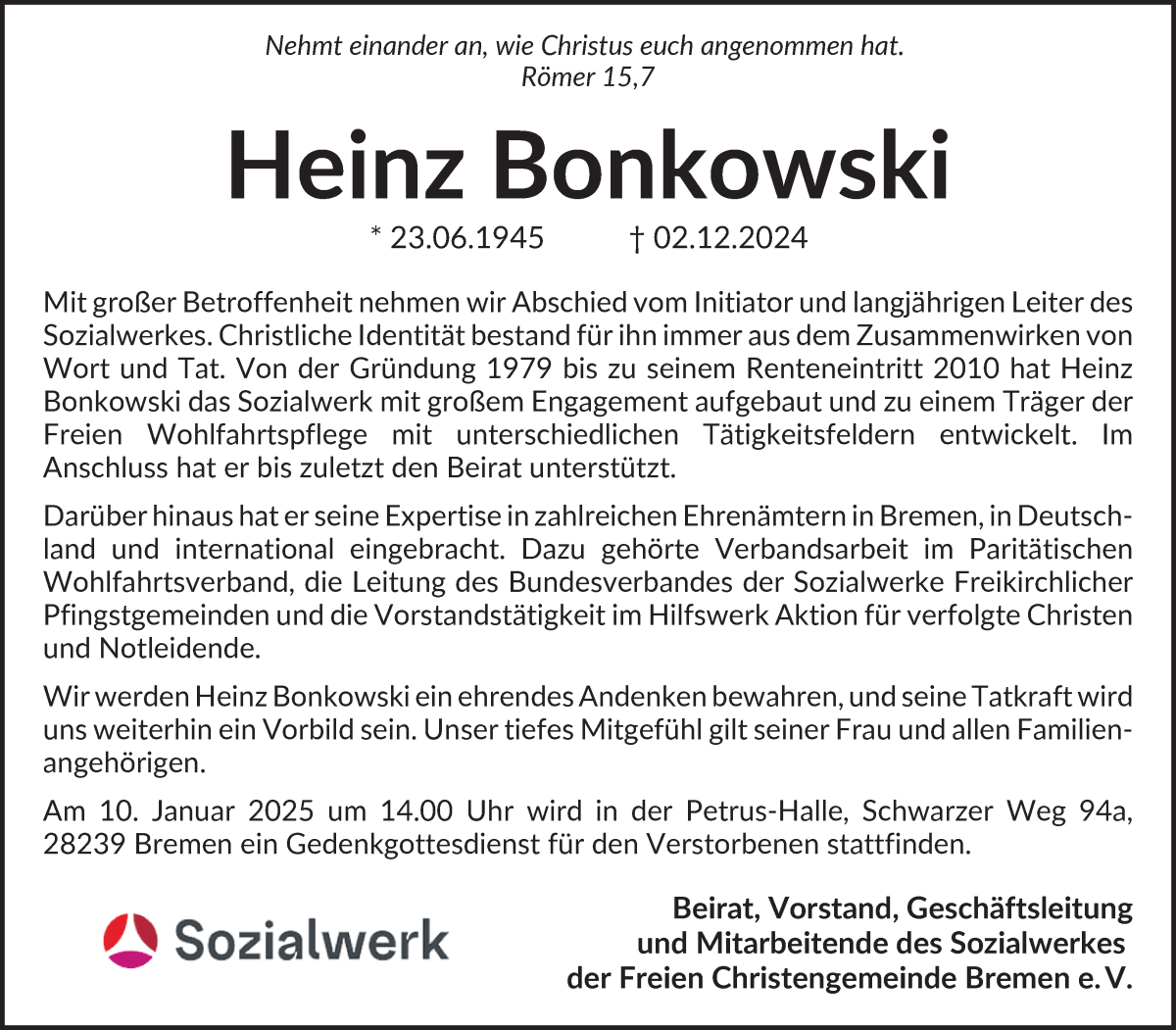 Nehmt einander an, wie Christus euch angenommen hat.
Römer 15,7

Heinz Bonkowski

* 23.06.1945 † 02.12.2024

Mit großer Betroffenheit nehmen wir Abschied vom Initiator und langjährigen Leiter des Sozialwerkes. Christliche Identität bestand für ihn immer aus dem Zusammenwirken von Wort und Tat. Von der Gründung 1979 bis zu seinem Renteneintritt 2010 hat Heinz Bonkowski das Sozialwerk mit großem Engagement aufgebaut und zu einem Träger der Freien Wohlfahrtspflege mit unterschiedlichen Tätigkeitsfeldern entwickelt. Im Anschluss hat er bis zuletzt den Beirat unterstützt.

Darüber hinaus hat er seine Expertise in zahlreichen Ehrenämtern in Bremen, in Deutschland und international eingebracht. Dazu gehörte Verbandsarbeit im Paritätischen Wohlfahrtsverband, die Leitung des Bundesverbandes der Sozialwerke Freikirchlicher Pfingstgemeinden und die Vorstandstätigkeit im Hilfswerk Aktion für verfolgte Christen und Notleidende.

Wir werden Heinz Bonkowski ein ehrendes Andenken bewahren, und seine Tatkraft wird uns weiterhin ein Vorbild sein. Unser tiefes Mitgefühl gilt seiner Frau und allen Familienangehörigen.

Am 10. Januar 2025 um 14.00 Uhr wird in der Petrus-Halle, Schwarzer Weg 94a, 28239 Bremen ein Gedenkgottesdienst für den Verstorbenen stattfinden.

Sozialwerk

Beirat, Vorstand, Geschäftsleitung
und Mitarbeitende des Sozialwerkes
der Freien Christengemeinde Bremen e. V.